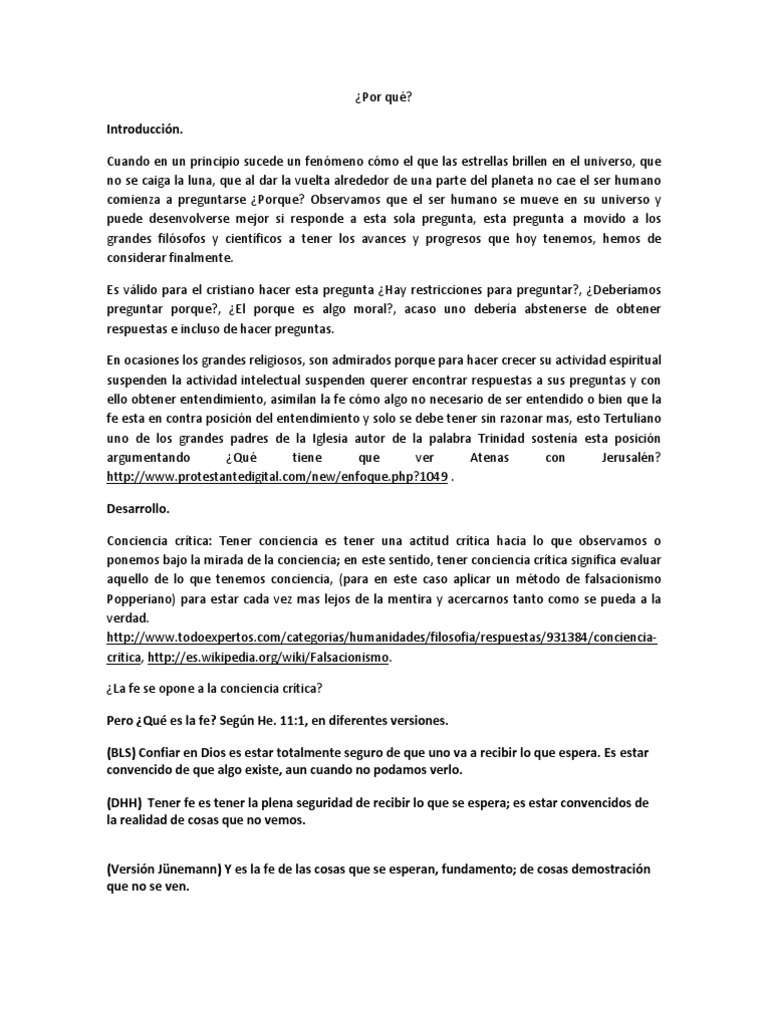 ¿Por qué?

Introducción.

Cuando en un principio sucede un fenómeno cómo el que las estrellas brillen en el universo, que no se caiga la luna, que al dar la vuelta alrededor de una parte del planeta no cae el ser humano comienza a preguntarse ¿Porque? Observamos que el ser humano se mueve en su universo y puede desenvolverse mejor si responde a esta sola pregunta, esta pregunta a movido a los grandes filósofos y científicos a tener los avances y progresos que hoy tenemos, hemos de considerar finalmente.

Es válido para el cristiano hacer esta pregunta ¿Hay restricciones para preguntar?, ¿Deberíamos preguntar porque?, ¿El porque es algo moral?, acaso uno debería abstenerse de obtener respuestas e incluso de hacer preguntas.

En ocasiones los grandes religiosos, son admirados porque para hacer crecer su actividad espiritual suspenden la actividad intelectual suspenden querer encontrar respuestas a sus preguntas y con ello obtener entendimiento, asimilan la fe cómo algo no necesario de ser entendido o bien que la fe esta en contra posición del entendimiento y solo se debe tener sin razonar mas, esto Tertuliano uno de los grandes padres de la Iglesia autor de la palabra Trinidad sostenía esta posición argumentando ¿Qué tiene que ver Atenas con Jerusalén? http://www.protestantedigital.com/new/enfoque.php?1049 .

Desarrollo.

Conciencia crítica: Tener conciencia es tener una actitud crítica hacia lo que observamos o ponemos bajo la mirada de la conciencia; en este sentido, tener conciencia crítica significa evaluar aquello de lo que tenemos conciencia, (para en este caso aplicar un método de falsacionismo Popperiano) para estar cada vez mas lejos de la mentira y acercarnos tanto como se pueda a la verdad. http://www.todoexpertos.com/categorias/humanidades/filosofia/respuestas/931384/conciencia-critica, http://es.wikipedia.org/wiki/Falsacionismo.

¿La fe se opone a la conciencia crítica?

Pero ¿Qué es la fe? Según He. 11:1, en diferentes versiones.

(BLS) Confiar en Dios es estar totalmente seguro de que uno va a recibir lo que espera. Es estar convencido de que algo existe, aun cuando no podamos verlo.

(DHH) Tener fe es tener la plena seguridad de recibir lo que se espera; es estar convencidos de la realidad de cosas que no vemos.

(Versión Jünemann) Y es la fe de las cosas que se esperan, fundamento; de cosas demostración que no se ven.